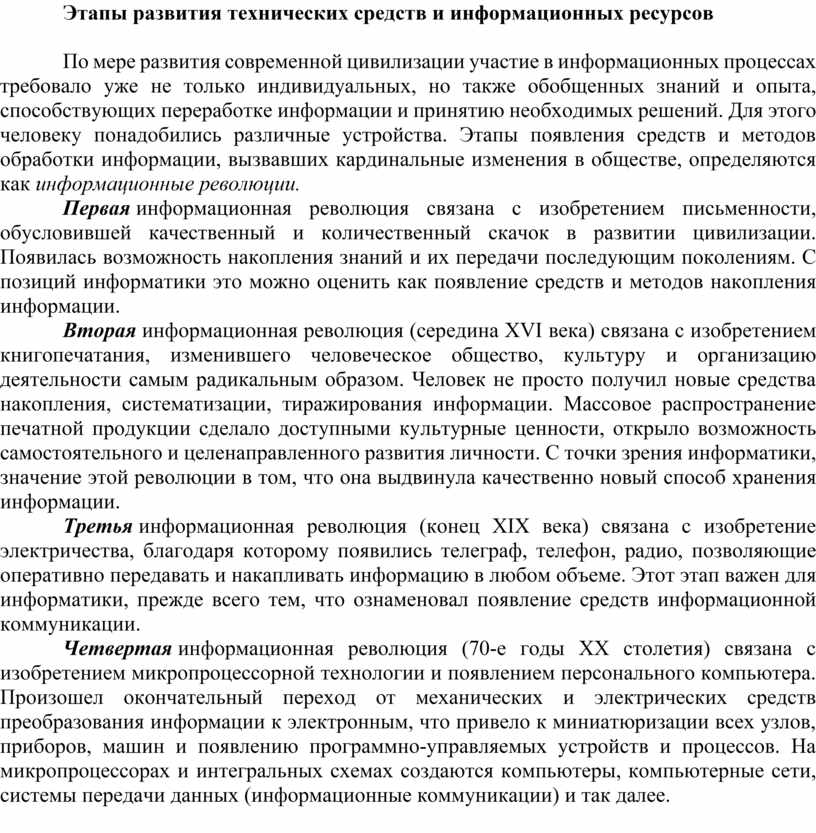 Этапы развития технических средств и информационных ресурсов

По мере развития современной цивилизации участие в информационных процессах требовало уже не только индивидуальных, но также обобщенных знаний и опыта, способствующих переработке информации и принятию необходимых решений. Для этого человеку понадобились различные устройства. Этапы появления средств и методов обработки информации, вызвавших кардинальные изменения в обществе, определяются как информационные революции.

Первая информационная революция связана с изобретением письменности, обусловившей качественный и количественный скачок в развитии цивилизации. Появилась возможность накопления знаний и их передачи последующим поколениям. С позиций информатики это можно оценить как появление средств и методов накопления информации.

Вторая информационная революция (середина XVI века) связана с изобретением книгопечатания, изменившего человеческое общество, культуру и организацию деятельности самым радикальным образом. Человек не просто получил новые средства накопления, систематизации, тиражирования информации. Массовое распространение печатной продукции сделало доступными культурные ценности, открыло возможность самостоятельного и целенаправленного развития личности. С точки зрения информатики, значение этой революции в том, что она выдвинула качественно новый способ хранения информации.

Третья информационная революция (конец XIX века) связана с изобретение электричества, благодаря которому появились телеграф, телефон, радио, позволяющие оперативно передавать и накапливать информацию в любом объеме. Этот этап важен для информатики, прежде всего тем, что ознаменовал появление средств информационной коммуникации.

Четвертая информационная революция (70-е годы XX столетия) связана с изобретением микропроцессорной технологии и появлением персонального компьютера. Произошел окончательный переход от механических и электрических средств преобразования информации к электронным, что привело к миниатюризации всех узлов, приборов, машин и появлению программно-управляемых устройств и процессов. На микропроцессорах и интегральных схемах создаются компьютеры, компьютерные сети, системы передачи данных (информационные коммуникации) и так далее.